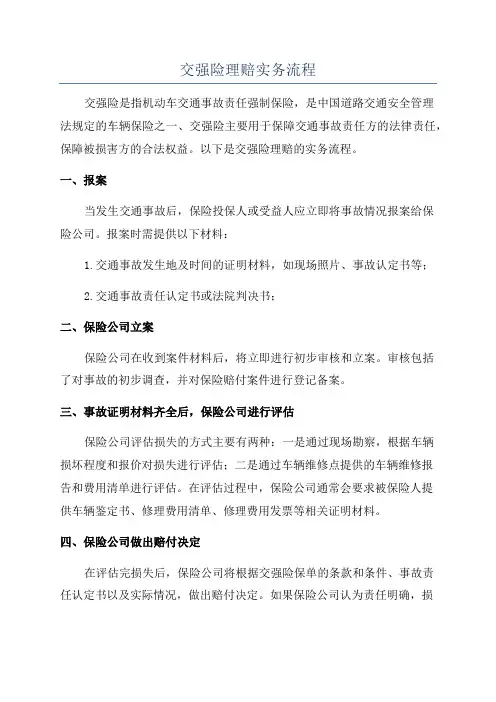 交强险理赔实务流程

交强险是指机动车交通事故责任强制保险，是中国道路交通安全管理法规定的车辆保险之一、交强险主要用于保障交通事故责任方的法律责任，保障被损害方的合法权益。以下是交强险理赔的实务流程。

一、报案

当发生交通事故后，保险投保人或受益人应立即将事故情况报案给保险公司。报案时需提供以下材料：

1.交通事故发生地及时间的证明材料，如现场照片、事故认定书等；

2.交通事故责任认定书或法院判决书；

二、保险公司立案

保险公司在收到案件材料后，将立即进行初步审核和立案。审核包括了对事故的初步调查，并对保险赔付案件进行登记备案。

三、事故证明材料齐全后，保险公司进行评估

保险公司评估损失的方式主要有两种：一是通过现场勘察，根据车辆损坏程度和报价对损失进行评估；二是通过车辆维修点提供的车辆维修报告和费用清单进行评估。在评估过程中，保险公司通常会要求被保险人提供车辆鉴定书、修理费用清单、修理费用发票等相关证明材料。

四、保险公司做出赔付决定

在评估完损失后，保险公司将根据交强险保单的条款和条件、事故责任认定书以及实际情况，做出赔付决定。如果保险公司认为责任明确，损